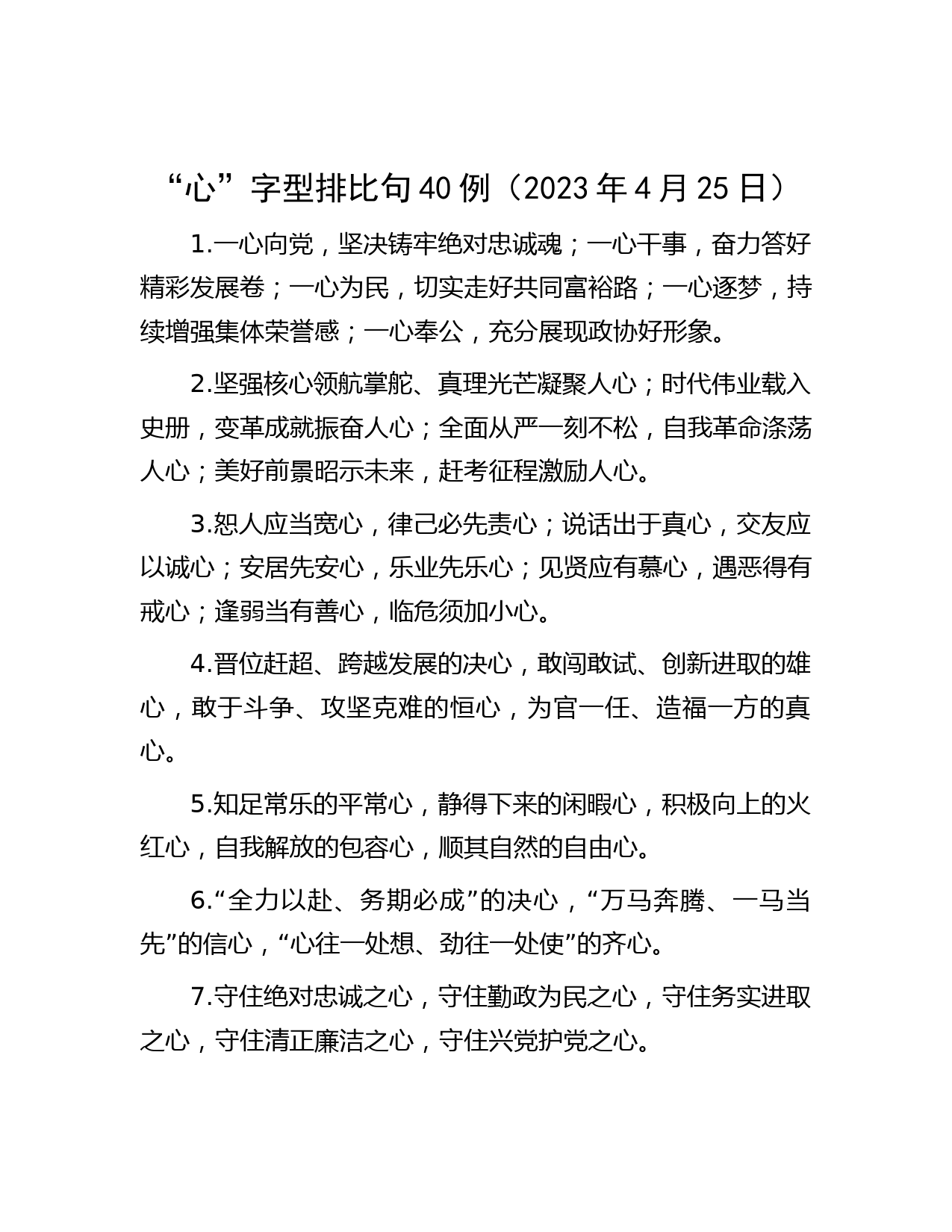 “心”字型排比句40例（2023年4月25日）

1.一心向党，坚决铸牢绝对忠诚魂；一心干事，奋力答好精彩发展卷；一心为民，切实走好共同富裕路；一心逐梦，持续增强集体荣誉感；一心奉公，充分展现政协好形象。

2.坚强核心领航掌舵、真理光芒凝聚人心；时代伟业载入史册，变革成就振奋人心；全面从严一刻不松，自我革命涤荡人心；美好前景昭示未来，赶考征程激励人心。

3.恕人应当宽心，律己必先责心；说话出于真心，交友应以诚心；安居先安心，乐业先乐心；见贤应有慕心，遇恶得有戒心；逢弱当有善心，临危须加小心。

4.晋位赶超、跨越发展的决心，敢闯敢试、创新进取的雄心，敢于斗争、攻坚克难的恒心，为官一任、造福一方的真心。

5.知足常乐的平常心，静得下来的闲暇心，积极向上的火红心，自我解放的包容心，顺其自然的自由心。

6.“全力以赴、务期必成”的决心，“万马奔腾、一马当先”的信心，“心往一处想、劲往一处使”的齐心。

7.守住绝对忠诚之心，守住勤政为民之心，守住务实进取之心，守住清正廉洁之心，守住兴党护党之心。